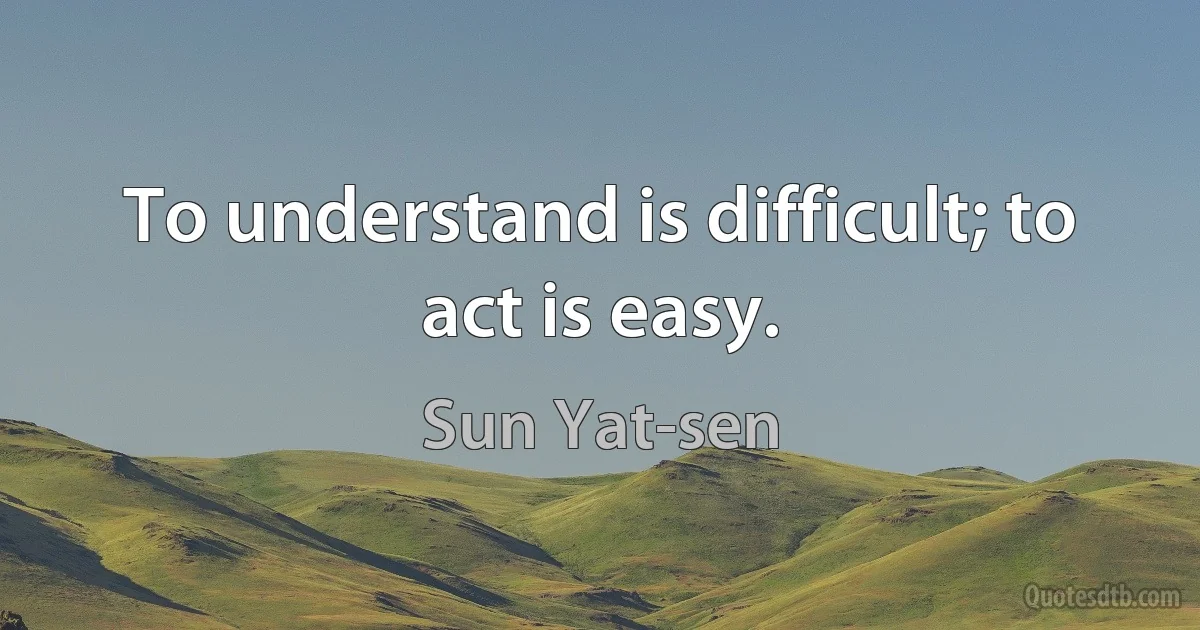 To understand is difficult; to act is easy.

Sun Yat-sen

Quotesdtb.com